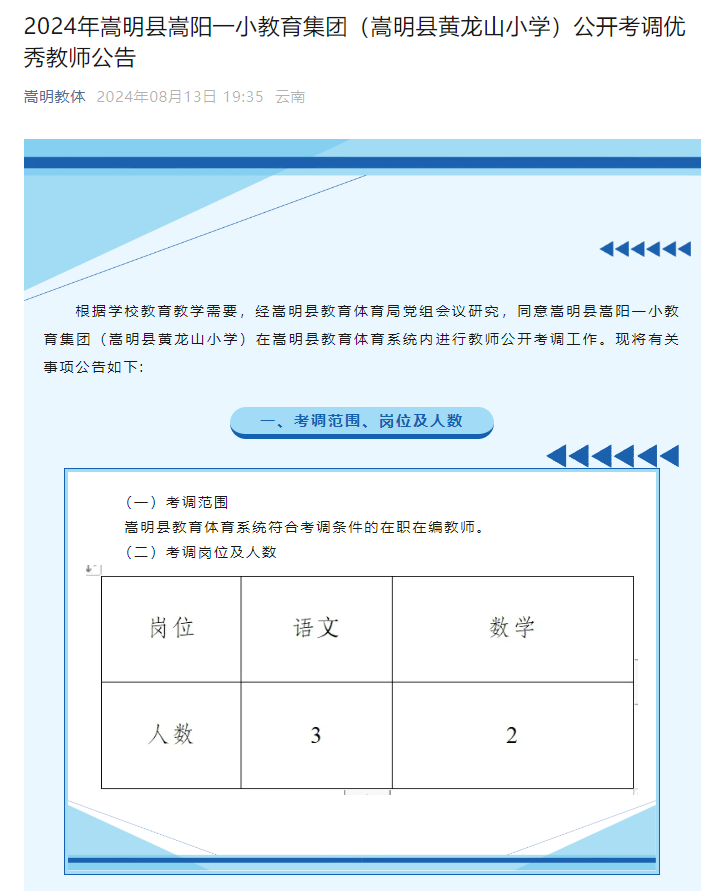 2024年嵩明县嵩阳一小教育集团（嵩明县黄龙山小学）公开考调优秀教师公告

嵩明教体 2024年08月13日 19:35 云南

根据学校教育教学需要，经嵩明县教育体育局党组会议研究，同意嵩明县嵩阳一小教育集团（嵩明县黄龙山小学）在嵩明县教育体育系统内进行教师公开考调工作。现将有关事项公告如下：

一、考调范围、岗位及人数

（一）考调范围

嵩明县教育体育系统符合考调条件的在职在编教师。

（二）考调岗位及人数

| 岗位 | 语文 | 数学 |
|---|---|---|
| 人数 | 3 | 2 |